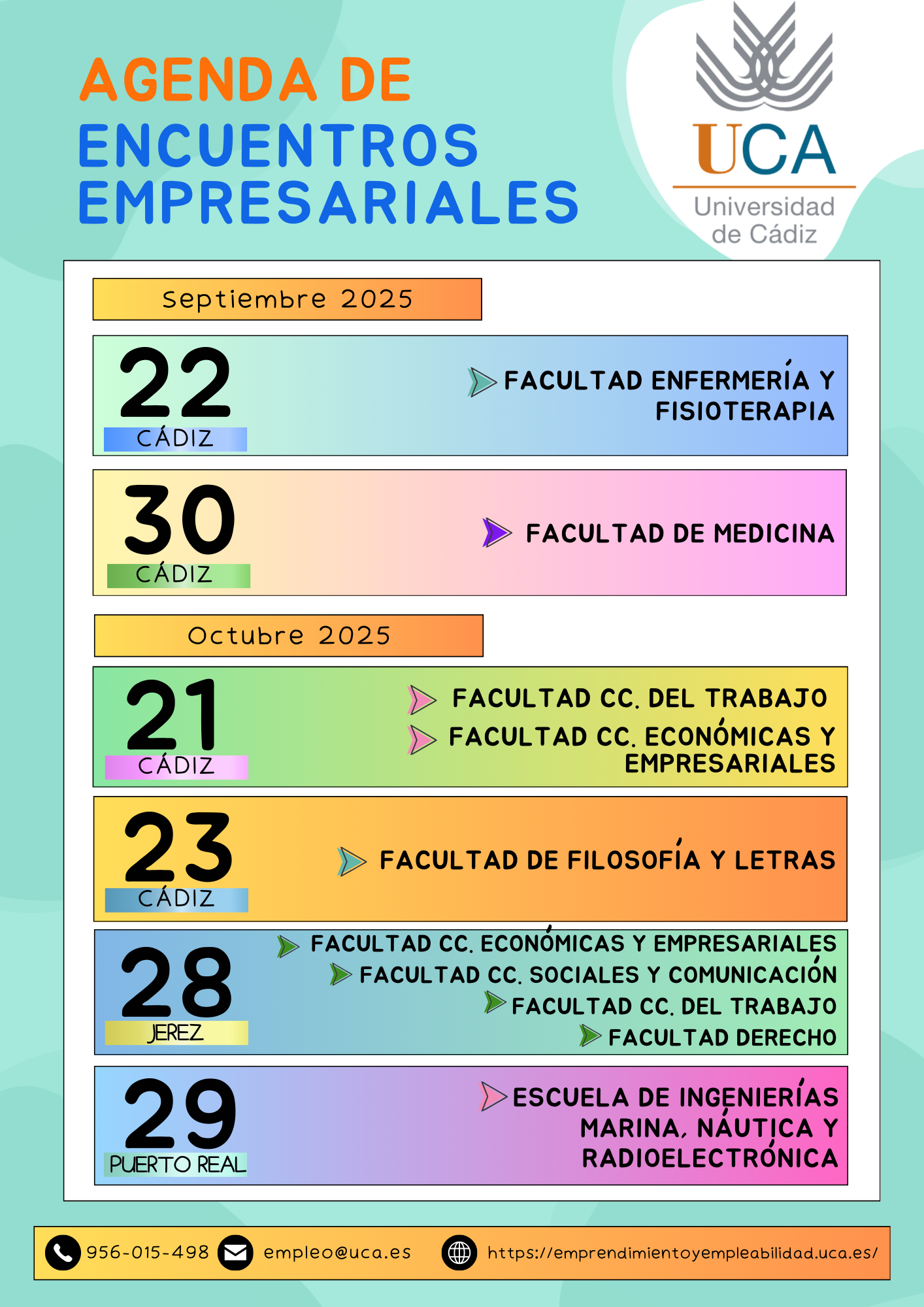 AGENDA DE ENCUENTROS EMPRESARIALES

UCA
Universidad de Cádiz

Septiembre 2025

22
CÁDIZ
FACULTAD ENFERMERÍA Y FISIOTERAPIA

30
CÁDIZ
FACULTAD DE MEDICINA

Octubre 2025

21
CÁDIZ
FACULTAD CC. DEL TRABAJO
FACULTAD CC. ECONÓMICAS Y EMPRESARIALES

23
CÁDIZ
FACULTAD DE FILOSOFÍA Y LETRAS

28
JEREZ
FACULTAD CC. ECONÓMICAS Y EMPRESARIALES
FACULTAD CC. SOCIALES Y COMUNICACIÓN
FACULTAD CC. DEL TRABAJO
FACULTAD DERECHO

29
PUERTO REAL
ESCUELA DE INGENIERÍAS MARINA, NÁUTICA Y RADIOELECTRÓNICA

956-015-498 empleo@uca.es https://emprendimientoyempleabilidad.uca.es/